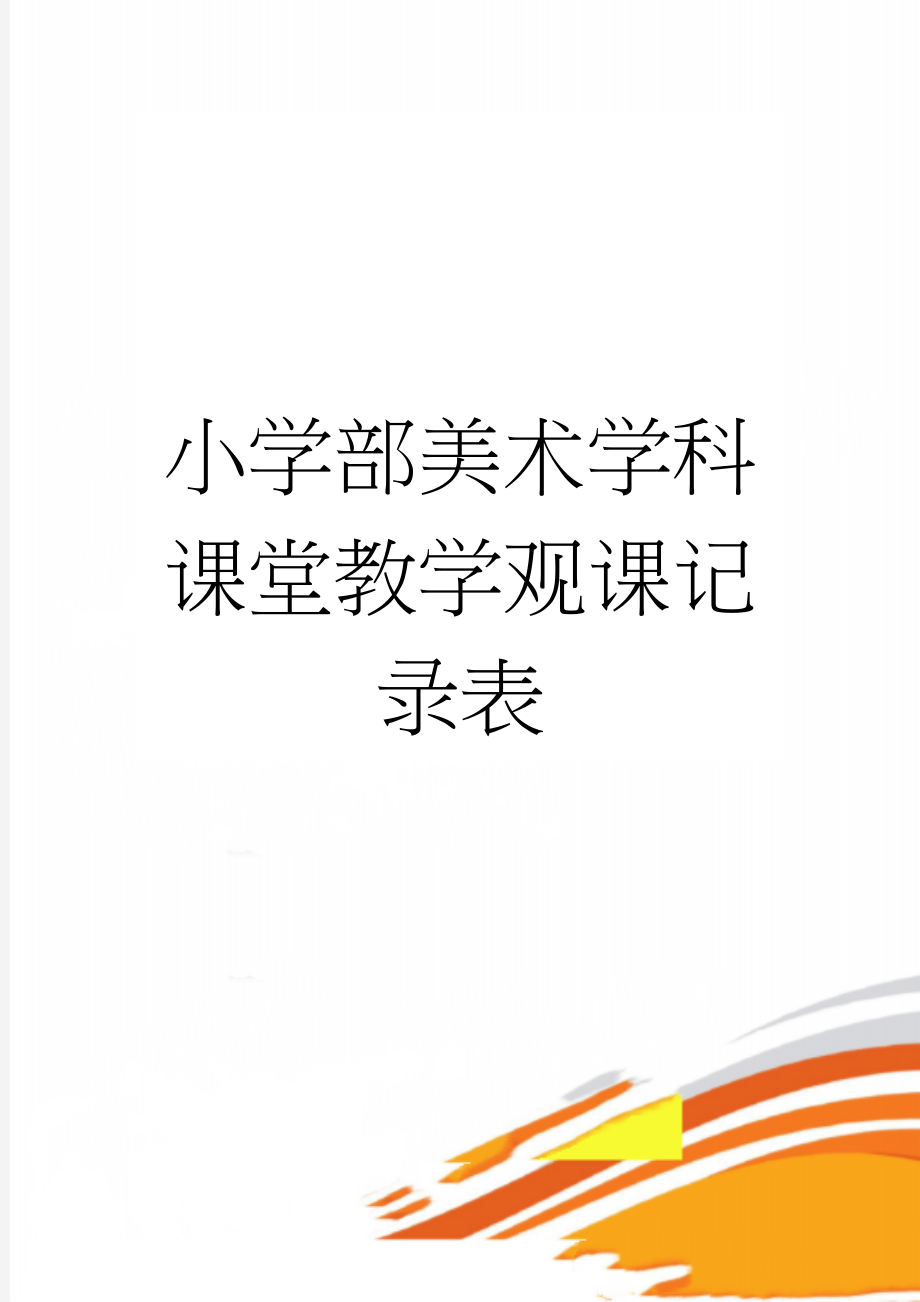 小学部美术学科课堂教学观课记录表